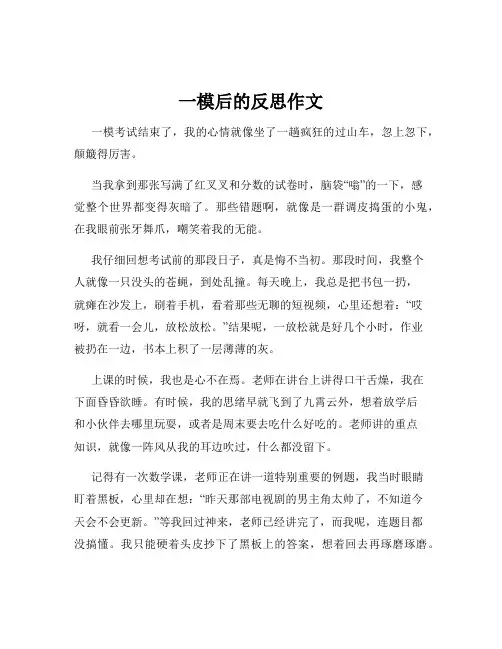 一模后的反思作文

一模考试结束了，我的心情就像坐了一趟疯狂的过山车，忽上忽下，颠簸得厉害。

当我拿到那张写满了红叉叉和分数的试卷时，脑袋“嗡”的一下，感觉整个世界都变得灰暗了。那些错题啊，就像是一群调皮捣蛋的小鬼，在我眼前张牙舞爪，嘲笑着我的无能。

我仔细回想考试前的那段日子，真是悔不当初。那段时间，我整个人就像一只没头的苍蝇，到处乱撞。每天晚上，我总是把书包一扔，就瘫在沙发上，刷着手机，看着那些无聊的短视频，心里还想着：“哎呀，就看一会儿，放松放松。”结果呢，一放松就是好几个小时，作业被扔在一边，书本上积了一层薄薄的灰。

上课的时候，我也是心不在焉。老师在讲台上讲得口干舌燥，我在下面昏昏欲睡。有时候，我的思绪早就飞到了九霄云外，想着放学后和小伙伴去哪里玩耍，或者是周末要去吃什么好吃的。老师讲的重点知识，就像一阵风从我的耳边吹过，什么都没留下。

记得有一次数学课，老师正在讲一道特别重要的例题，我当时眼睛盯着黑板，心里却在想：“昨天那部电视剧的男主角太帅了，不知道今天会不会更新。”等我回过神来，老师已经讲完了，而我呢，连题目都没搞懂。我只能硬着头皮抄下了黑板上的答案，想着回去再琢磨琢磨。